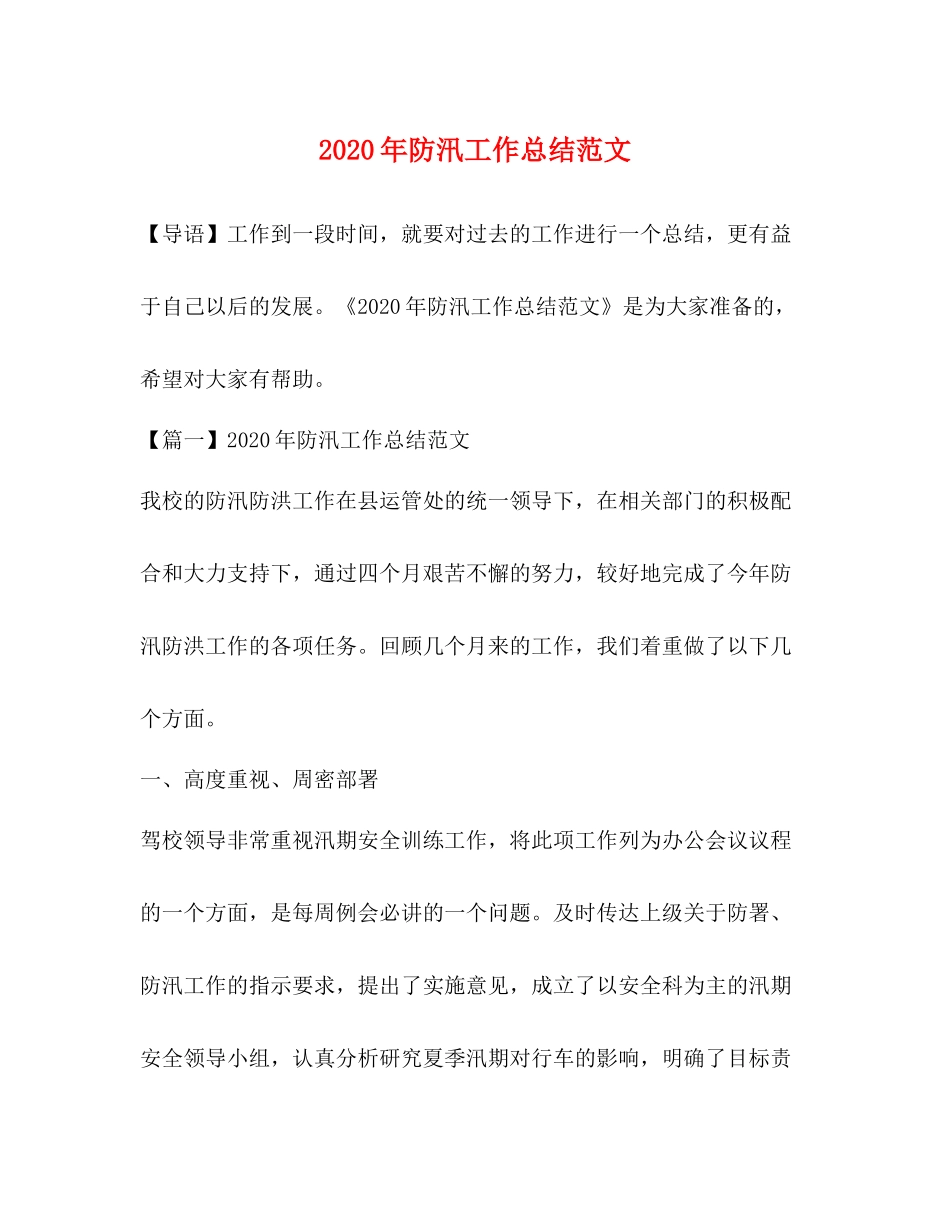 2020年防汛工作总结范文

【导语】工作到一段时间，就要对过去的工作进行一个总结，更有益于自己以后的发展。《2020年防汛工作总结范文》是为大家准备的，希望对大家有帮助。

【篇一】2020年防汛工作总结范文

我校的防汛防洪工作在县运管处的统一领导下，在相关部门的积极配合和大力支持下，通过四个月艰苦不懈的努力，较好地完成了今年防汛防洪工作的各项任务。回顾几个月来的工作，我们着重做了以下几个方面。

一、高度重视、周密部署

驾校领导非常重视汛期安全训练工作，将此项工作列为办公会议议程的一个方面，是每周例会必讲的一个问题。及时传达上级关于防署、防汛工作的指示要求，提出了实施意见，成立了以安全科为主的汛期安全领导小组，认真分析研究夏季汛期对行车的影响，明确了目标责